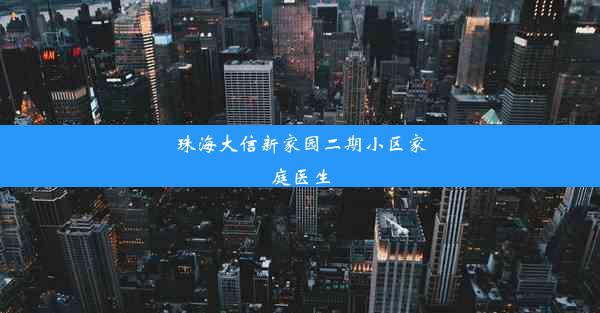 珠海大信新家园二期小区家庭医生